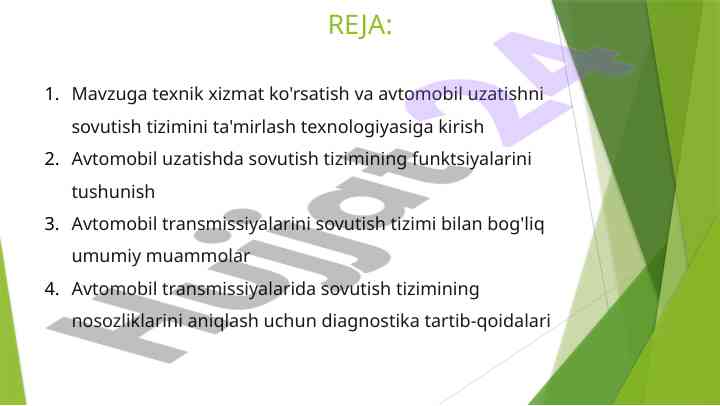 REJA:

1. Mavzuga texnik xizmat ko'rsatish va avtomobil uzatishni sovutish tizimini ta'mirlash texnologiyasiga kirish
2. Avtomobil uzatishda sovutish tizimining funktsiyalarini tushunish
3. Avtomobil transmissiyalarini sovutish tizimi bilan bog'liq umumiy muammolar
4. Avtomobil transmissiyalarida sovutish tizimining nosozliklarini aniqlash uchun diagnostika tartib-qoidalari

Hujjat 24